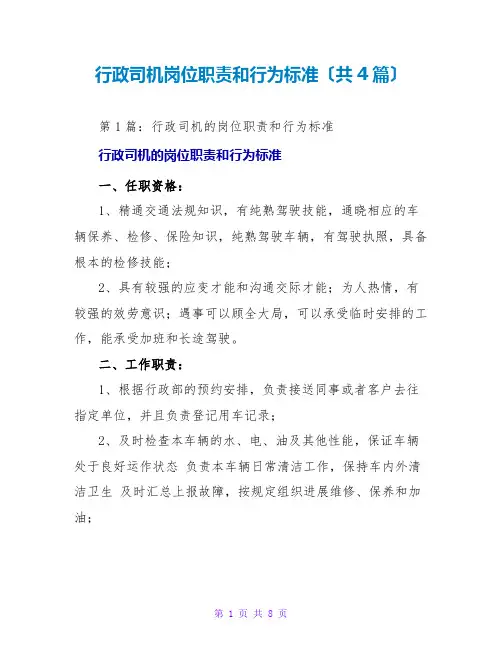 行政司机岗位职责和行为标准〔共4篇〕

第1篇：行政司机的岗位职责和行为标准

行政司机的岗位职责和行为标准

一、任职资格：

1、精通交通法规知识，有纯熟驾驶技能，通晓相应的车辆保养、检修、保险知识，纯熟驾驶车辆，有驾驶执照，具备根本的检修技能；

2、具有较强的应变才能和沟通交际才能；为人热情，有较强的效劳意识；遇事可以顾全大局，可以承受临时安排的工作，能承受加班和长途驾驶。

二、工作职责：

1、根据行政部的预约安排，负责接送同事或者客户去往指定单位，并且负责登记用车记录；

2、及时检查本车辆的水、电、油及其他性能，保证车辆处于良好运作状态 负责本车辆日常清洁工作，保持车内外清洁卫生 及时汇总上报故障，按规定组织进展维修、保养和加油；

第 1 页 共 8 页